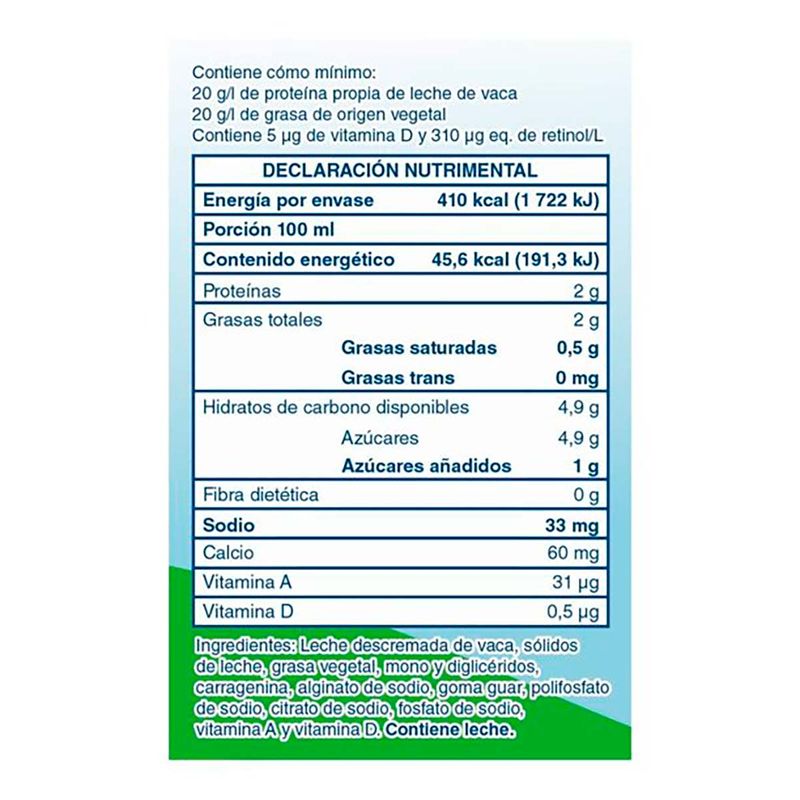 Contiene cómo mínimo:
20 g/l de proteína propia de leche de vaca
20 g/l de grasa de origen vegetal
Contiene 5 µg de vitamina D y 310 µg eq. de retinol/L

| DECLARACIÓN NUTRIMENTAL | |
|---|---|
| Energía por envase | 410 kcal (1 722 kJ) |
| Porción 100 ml | |
| Contenido energético | 45,6 kcal (191,3 kJ) |
| Proteínas | 2 g |
| Grasas totales | 2 g |
| Grasas saturadas | 0,5 g |
| Grasas trans | 0 mg |
| Hidratos de carbono disponibles | 4,9 g |
| Azúcares | 4,9 g |
| Azúcares añadidos | 1 g |
| Fibra dietética | 0 g |
| Sodio | 33 mg |
| Calcio | 60 mg |
| Vitamina A | 31 µg |
| Vitamina D | 0,5 µg |

Ingredientes: Leche descremada de vaca, sólidos de leche, grasa vegetal, mono y diglicéridos, carragenina, alginato de sodio, goma guar, polifosfato de sodio, citrato de sodio, fosfato de sodio, vitamina A y vitamina D. Contiene leche.